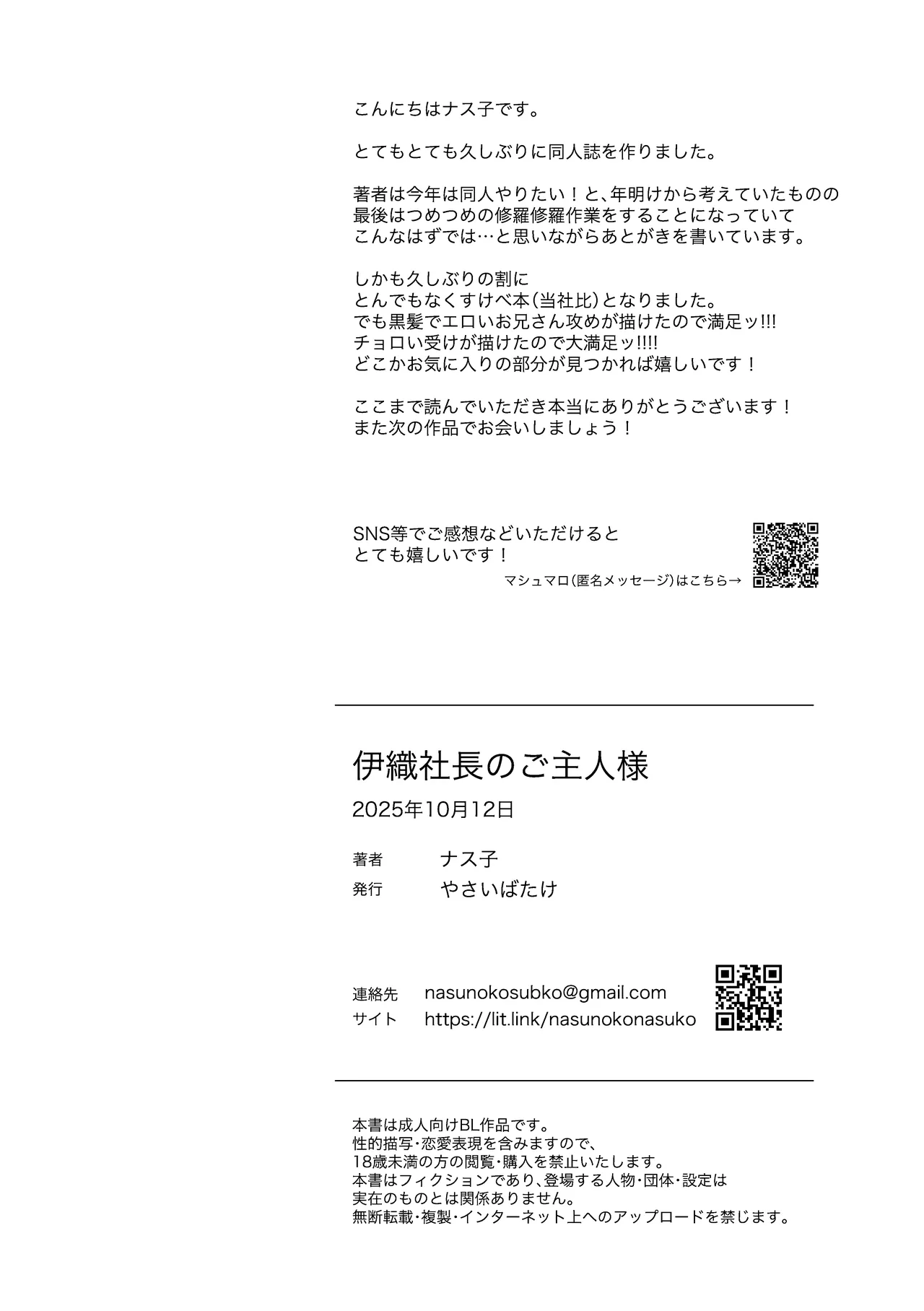 こんにちはナス子です。

とてもとても久しぶりに同人誌を作りました。

著者は今年は同人やりたい！と、年明けから考えていたものの
最後はつめつめの修羅修羅作業をすることになっていて
こんなはずでは…と思いながらあとがきを書いています。

しかも久しぶりの割に
とんでもなくすけべ本（当社比）となりました。
でも黒髪でエロいお兄さん攻めが描けたので満足ッ!!!
チョロい受けが描けたので大満足ッ!!!!
どこかお気に入りの部分が見つかれば嬉しいです！

ここまで読んでいただき本当にありがとうございます！
また次の作品でお会いしましょう！

SNS等でご感想などいただけると
とても嬉しいです！
マシュマロ（匿名メッセージ）はこちら→

伊織社長のご主人様

2025年10月12日

著者　ナス子
発行　やさいばたけ

連絡先　nasunokosubko@gmail.com
サイト　https://lit.link/nasunokonasuko

本書は成人向けBL作品です。
性的描写・恋愛表現を含みますので、
18歳未満の方の閲覧・購入を禁止いたします。
本書はフィクションであり、登場する人物・団体・設定は
実在のものとは関係ありません。
無断転載・複製・インターネット上へのアップロードを禁じます。